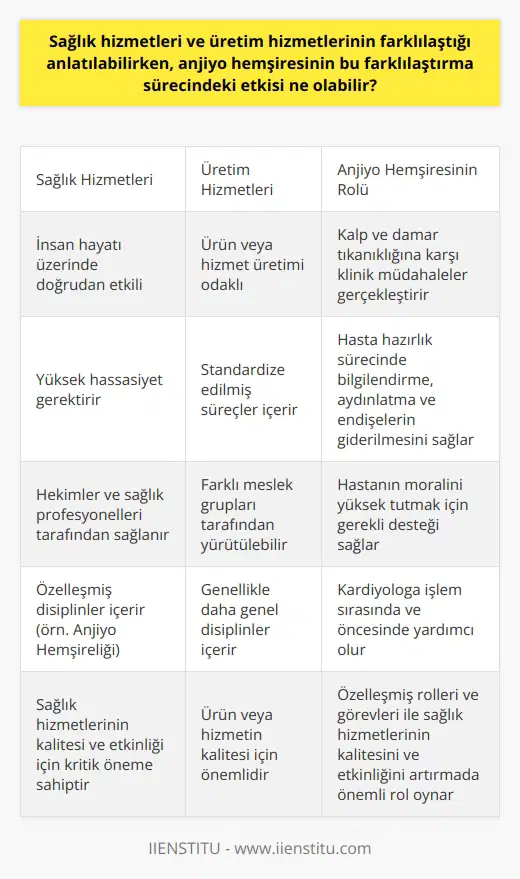 Sağlık hizmetleri ve üretim hizmetlerinin farklılaştığı anlatılabilirken, anjiyo hemşiresinin bu farklılaştırma sürecindeki etkisi ne olabilir?

| Sağlık Hizmetleri | Üretim Hizmetleri | Anjiyo Hemşiresinin Rolü |
|---|---|---|
| İnsan hayatı üzerinde doğrudan etkili | Ürün veya hizmet üretimi odaklı | Kalp ve damar tıkanıklığına karşı klinik müdahaleler gerçekleştirir |
| Yüksek hassasiyet gerektirir | Standardize edilmiş süreçler içerir | Hasta hazırlık sürecinde bilgilendirme, aydınlatma ve endişelerin giderilmesini sağlar |
| Hekimler ve sağlık profesyonelleri tarafından sağlanır | Farklı meslek grupları tarafından yürütülebilir | Hastanın moralini yüksek tutmak için gerekli desteği sağlar |
| Özelleşmiş disiplinler içerir (örn. Anjiyo Hemşireliği) | Genellikle daha genel disiplinler içerir | Kardiyologa işlem sırasında ve öncesinde yardımcı olur |
| Sağlık hizmetlerinin kalitesi ve etkinliği için kritik öneme sahiptir | Ürün veya hizmetin kalitesi için önemlidir | Özelleşmiş rolleri ve görevleri ile sağlık hizmetlerinin kalitesini ve etkinliğini artırmada önemli rol oynar |

IIENSTITU - www.iienstitu.com